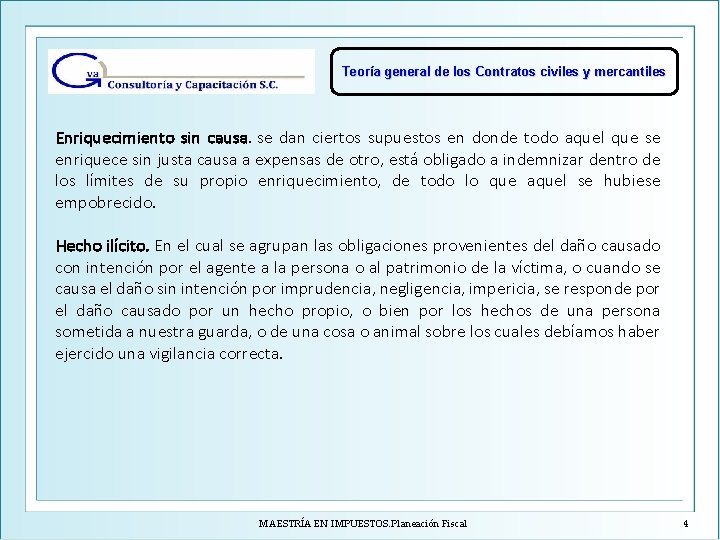 Gva Consultoría y Capacitación S.C.

Teoría general de los Contratos civiles y mercantiles

Enriquecimiento sin causa. se dan ciertos supuestos en donde todo aquel que se enriquece sin justa causa a expensas de otro, está obligado a indemnizar dentro de los límites de su propio enriquecimiento, de todo lo que aquel se hubiese empobrecido.

Hecho ilícito. En el cual se agrupan las obligaciones provenientes del daño causado con intención por el agente a la persona o al patrimonio de la víctima, o cuando se causa el daño sin intención por imprudencia, negligencia, impericia, se responde por el daño causado por un hecho propio, o bien por los hechos de una persona sometida a nuestra guarda, o de una cosa o animal sobre los cuales debíamos haber ejercido una vigilancia correcta.

MAESTRÍA EN IMPUESTOS.Planeación Fiscal

4